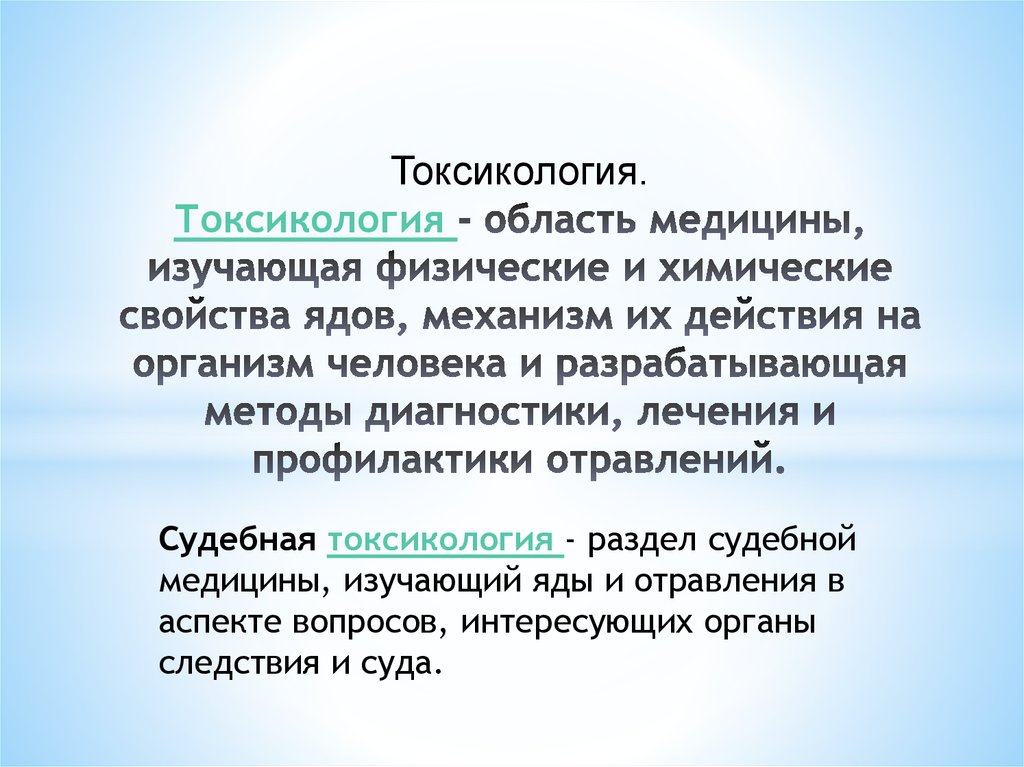 Токсикология.

Токсикология - область медицины, изучающая физические и химические свойства ядов, механизм их действия на организм человека и разрабатывающая методы диагностики, лечения и профилактики отравлений.

Судебная токсикология - раздел судебной медицины, изучающий яды и отравления в аспекте вопросов, интересующих органы следствия и суда.